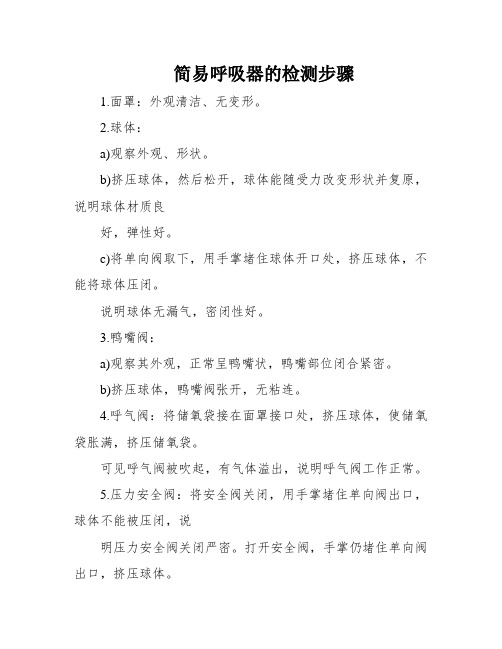 简易呼吸器的检测步骤

1.面罩：外观清洁、无变形。

2.球体：

a)观察外观、形状。

b)挤压球体，然后松开，球体能随受力改变形状并复原，说明球体材质良

好，弹性好。

c)将单向阀取下，用手掌堵住球体开口处，挤压球体，不能将球体压闭。

说明球体无漏气，密闭性好。

3.鸭嘴阀：

a)观察其外观，正常呈鸭嘴状，鸭嘴部位闭合紧密。

b)挤压球体，鸭嘴阀张开，无粘连。

4.呼气阀：将储氧袋接在面罩接口处，挤压球体，使储氧袋胀满，挤压储氧袋。

可见呼气阀被吹起，有气体溢出，说明呼气阀工作正常。

5.压力安全阀：将安全阀关闭，用手掌堵住单向阀出口，球体不能被压闭，说

明压力安全阀关闭严密。打开安全阀，手掌仍堵住单向阀出口，挤压球体。